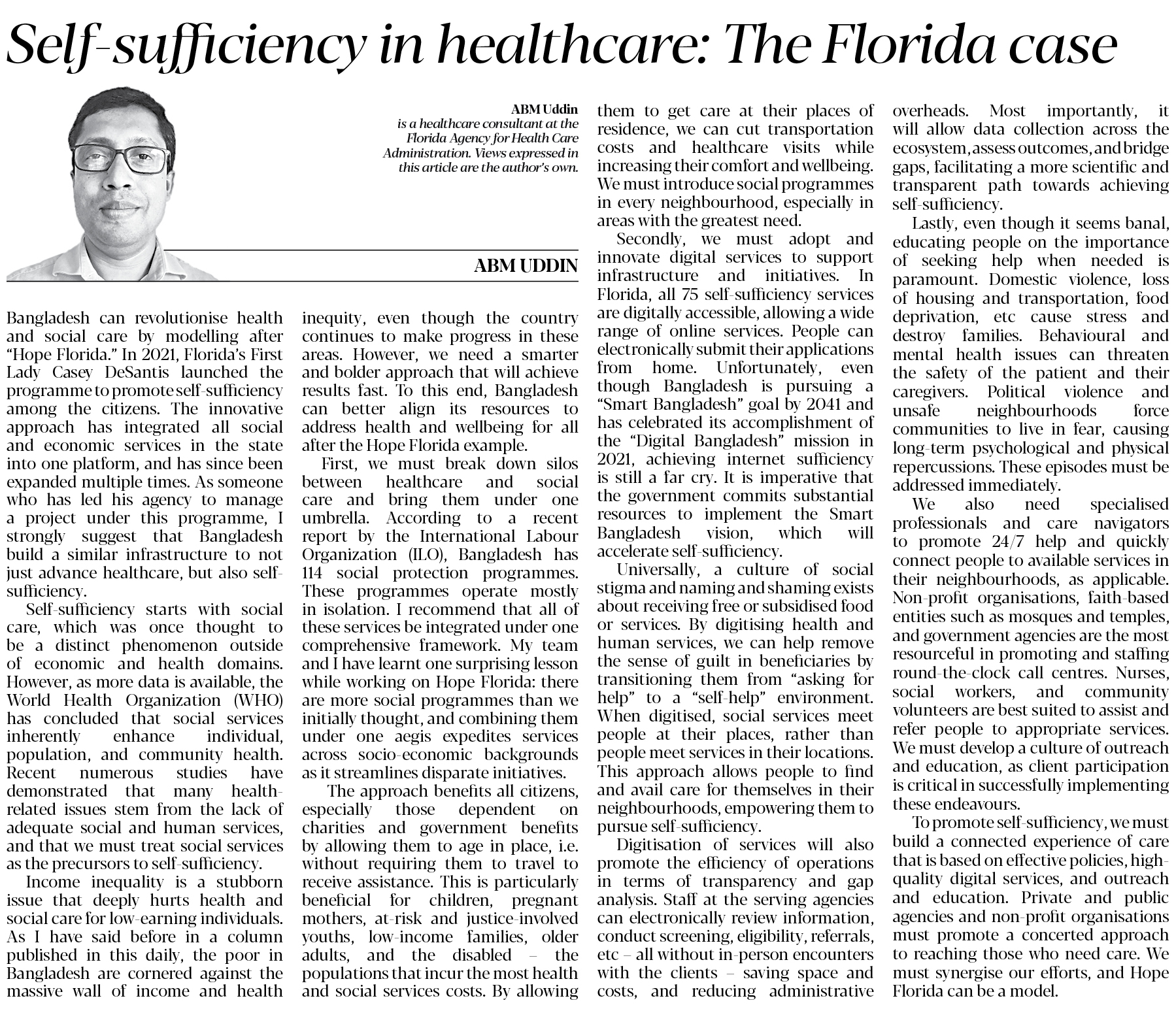 Self-sufficiency in healthcare: The Florida case

ABM Uddin
is a healthcare consultant at the Florida Agency for Health Care Administration. Views expressed in this article are the author's own.

ABM UDDIN

Bangladesh can revolutionise health and social care by modelling after "Hope Florida." In 2021, Florida's First Lady Casey DeSantis launched the programme to promote self-sufficiency among the citizens. The innovative approach has integrated all social and economic services in the state into one platform, and has since been expanded multiple times. As someone who has led his agency to manage a project under this programme, I strongly suggest that Bangladesh build a similar infrastructure to not just advance healthcare, but also self-sufficiency.

Self-sufficiency starts with social care, which was once thought to be a distinct phenomenon outside of economic and health domains. However, as more data is available, the World Health Organization (WHO) has concluded that social services inherently enhance individual, population, and community health. Recent numerous studies have demonstrated that many health-related issues stem from the lack of adequate social and human services, and that we must treat social services as the precursors to self-sufficiency.

Income inequality is a stubborn issue that deeply hurts health and social care for low-earning individuals. As I have said before in a column published in this daily, the poor in Bangladesh are cornered against the massive wall of income and health inequity, even though the country continues to make progress in these areas. However, we need a smarter and bolder approach that will achieve results fast. To this end, Bangladesh can better align its resources to address health and wellbeing for all after the Hope Florida example.

First, we must break down silos between healthcare and social care and bring them under one umbrella. According to a recent report by the International Labour Organization (ILO), Bangladesh has 114 social protection programmes. These programmes operate mostly in isolation. I recommend that all of these services be integrated under one comprehensive framework. My team and I have learnt one surprising lesson while working on Hope Florida: there are more social programmes than we initially thought, and combining them under one aegis expedites services across socio-economic backgrounds as it streamlines disparate initiatives.

The approach benefits all citizens, especially those dependent on charities and government benefits by allowing them to age in place, i.e. without requiring them to travel to receive assistance. This is particularly beneficial for children, pregnant mothers, at-risk and justice-involved youths, low-income families, older adults, and the disabled – the populations that incur the most health and social services costs. By allowing them to get care at their places of residence, we can cut transportation costs and healthcare visits while increasing their comfort and wellbeing. We must introduce social programmes in every neighbourhood, especially in areas with the greatest need.

Secondly, we must adopt and innovate digital services to support infrastructure and initiatives. In Florida, all 75 self-sufficiency services are digitally accessible, allowing a wide range of online services. People can electronically submit their applications from home. Unfortunately, even though Bangladesh is pursuing a "Smart Bangladesh" goal by 2041 and has celebrated its accomplishment of the "Digital Bangladesh" mission in 2021, achieving internet sufficiency is still a far cry. It is imperative that the government commits substantial resources to implement the Smart Bangladesh vision, which will accelerate self-sufficiency.

Universally, a culture of social stigma and naming and shaming exists about receiving free or subsidised food or services. By digitising health and human services, we can help remove the sense of guilt in beneficiaries by transitioning them from "asking for help" to a "self-help" environment. When digitised, social services meet people at their places, rather than people meet services in their locations. This approach allows people to find and avail care for themselves in their neighbourhoods, empowering them to pursue self-sufficiency.

Digitisation of services will also promote the efficiency of operations in terms of transparency and gap analysis. Staff at the serving agencies can electronically review information, conduct screening, eligibility, referrals, etc – all without in-person encounters with the clients – saving space and costs, and reducing administrative overheads. Most importantly, it will allow data collection across the ecosystem, assess outcomes, and bridge gaps, facilitating a more scientific and transparent path towards achieving self-sufficiency.

Lastly, even though it seems banal, educating people on the importance of seeking help when needed is paramount. Domestic violence, loss of housing and transportation, food deprivation, etc cause stress and destroy families. Behavioural and mental health issues can threaten the safety of the patient and their caregivers. Political violence and unsafe neighbourhoods force communities to live in fear, causing long-term psychological and physical repercussions. These episodes must be addressed immediately.

We also need specialised professionals and care navigators to promote 24/7 help and quickly connect people to available services in their neighbourhoods, as applicable. Non-profit organisations, faith-based entities such as mosques and temples, and government agencies are the most resourceful in promoting and staffing round-the-clock call centres. Nurses, social workers, and community volunteers are best suited to assist and refer people to appropriate services. We must develop a culture of outreach and education, as client participation is critical in successfully implementing these endeavours.

To promote self-sufficiency, we must build a connected experience of care that is based on effective policies, high-quality digital services, and outreach and education. Private and public agencies and non-profit organisations must promote a concerted approach to reaching those who need care. We must synergise our efforts, and Hope Florida can be a model.